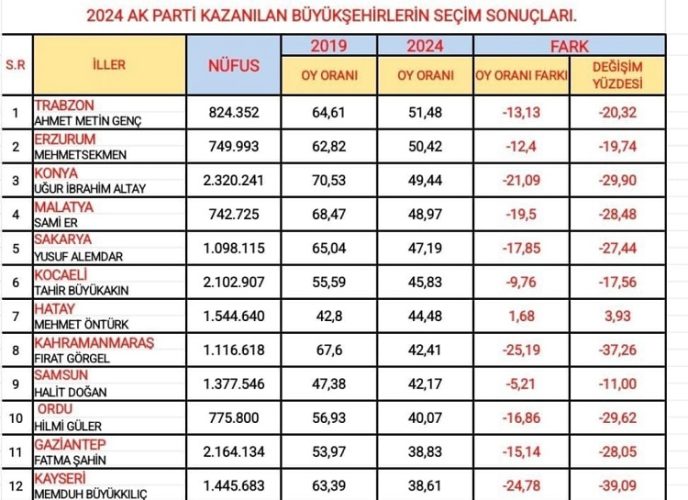 2024 AK PARTİ KAZANILAN BÜYÜKŞEHİRLERİN SEÇİM SONUÇLARI.

| S.R | İLLER | NÜFUS | 2019 OY ORANI | 2024 OY ORANI | FARK OY ORANI FARKI | FARK DEĞİŞİM YÜZDESİ |
|---|---|---|---|---|---|---|
| 1 | TRABZON AHMET METİN GENÇ | 824.352 | 64,61 | 51,48 | -13,13 | -20,32 |
| 2 | ERZURUM MEHMETSEKMEN | 749.993 | 62,82 | 50,42 | -12,4 | -19,74 |
| 3 | KONYA UĞUR İBRAHİM ALTAY | 2.320.241 | 70,53 | 49,44 | -21,09 | -29,90 |
| 4 | MALATYA SAMİ ER | 742.725 | 68,47 | 48,97 | -19,5 | -28,48 |
| 5 | SAKARYA YUSUF ALEMDAR | 1.098.115 | 65,04 | 47,19 | -17,85 | -27,44 |
| 6 | KOCAELİ TAHİR BÜYÜKAKIN | 2.102.907 | 55,59 | 45,83 | -9,76 | -17,56 |
| 7 | HATAY MEHMET ÖNTÜRK | 1.544.640 | 42,8 | 44,48 | 1,68 | 3,93 |
| 8 | KAHRAMANMARAŞ FIRAT GÖRGEL | 1.116.618 | 67,6 | 42,41 | -25,19 | -37,26 |
| 9 | SAMSUN HALİT DOĞAN | 1.377.546 | 47,38 | 42,17 | -5,21 | -11,00 |
| 10 | ORDU HİLMİ GÜLER | 775.800 | 56,93 | 40,07 | -16,86 | -29,62 |
| 11 | GAZİANTEP FATMA ŞAHİN | 2.164.134 | 53,97 | 38,83 | -15,14 | -28,05 |
| 12 | KAYSERİ MEMDUH BÜYÜKKILIÇ | 1.445.683 | 63,39 | 38,61 | -24,78 | -39,09 |